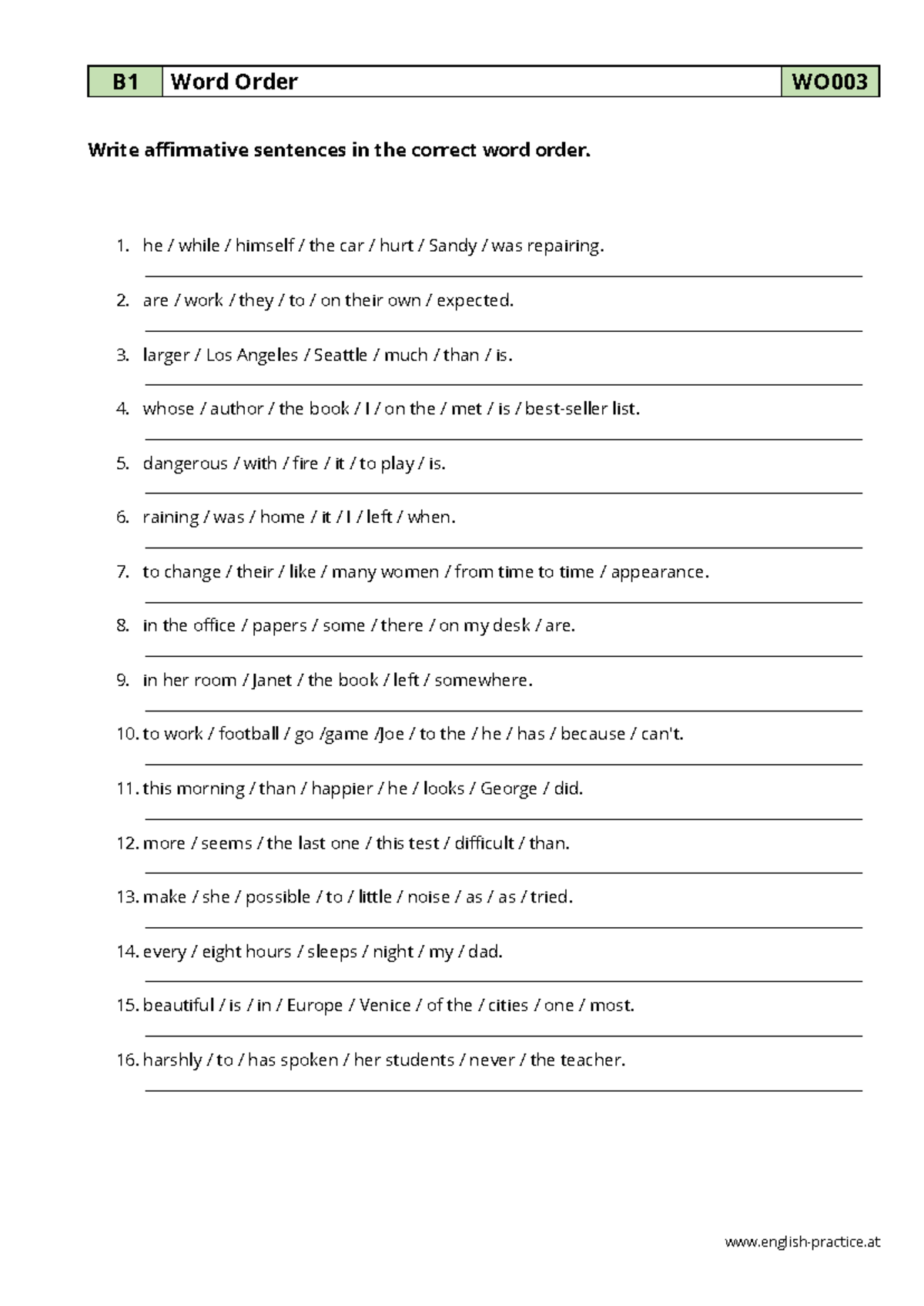 B1 Word Order WO003

Write affirmative sentences in the correct word order.

1. he / while / himself / the car / hurt / Sandy / was repairing.
____

2. are / work / they / to / on their own / expected.
____

3. larger / Los Angeles / Seattle / much / than / is.
____

4. whose / author / the book / I / on the / met / is / best-seller list.
____

5. dangerous / with / fire / it / to play / is.
____

6. raining / was / home / it / I / left / when.
____

7. to change / their / like / many women / from time to time / appearance.
____

8. in the office / papers / some / there / on my desk / are.
____

9. in her room / Janet / the book / left / somewhere.
____

10. to work / football / go /game /Joe / to the / he / has / because / can't.
____

11. this morning / than / happier / he / looks / George / did.
____

12. more / seems / the last one / this test / difficult / than.
____

13. make / she / possible / to / little / noise / as / as / tried.
____

14. every / eight hours / sleeps / night / my / dad.
____

15. beautiful / is / in / Europe / Venice / of the / cities / one / most.
____

16. harshly / to / has spoken / her students / never / the teacher.
____

www.english-practice.at